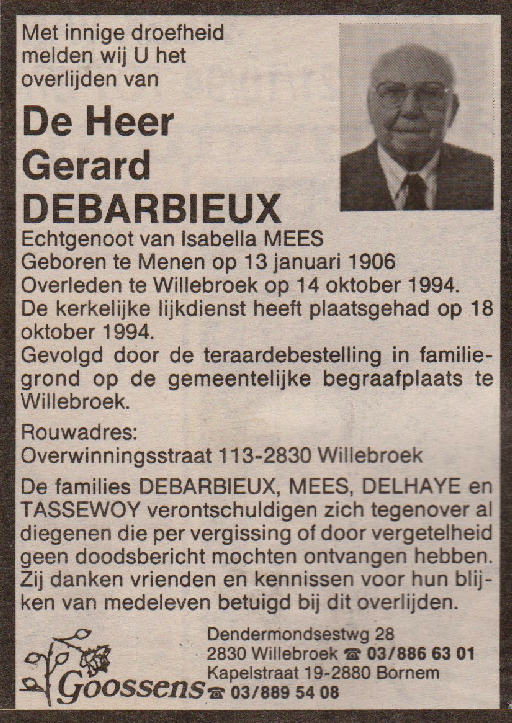 Met innige droefheid melden wij U het overlijden van

De Heer Gerard DEBARBIEUX

Echtgenoot van Isabella MEES
Geboren te Menen op 13 januari 1906
Overleden te Willebroek op 14 oktober 1994.
De kerkelijke lijkdienst heeft plaatsgehad op 18 oktober 1994.
Gevolgd door de teraardebestelling in familiegrond op de gemeentelijke begraafplaats te Willebroek.

Rouwadres:
Overwinningsstraat 113-2830 Willebroek

De families DEBARBIEUX, MEES, DELHAYE en TASSEWOY verontschuldigen zich tegenover al diegenen die per vergissing of door vergetelheid geen doodsbericht mochten ontvangen hebben. Zij danken vrienden en kennissen voor hun blijken van medeleven betuigd bij dit overlijden.

Goossens
Dendermondsestwg 28
2830 Willebroek ☎ 03/886 63 01
Kapelstraat 19-2880 Bornem
☎ 03/889 54 08